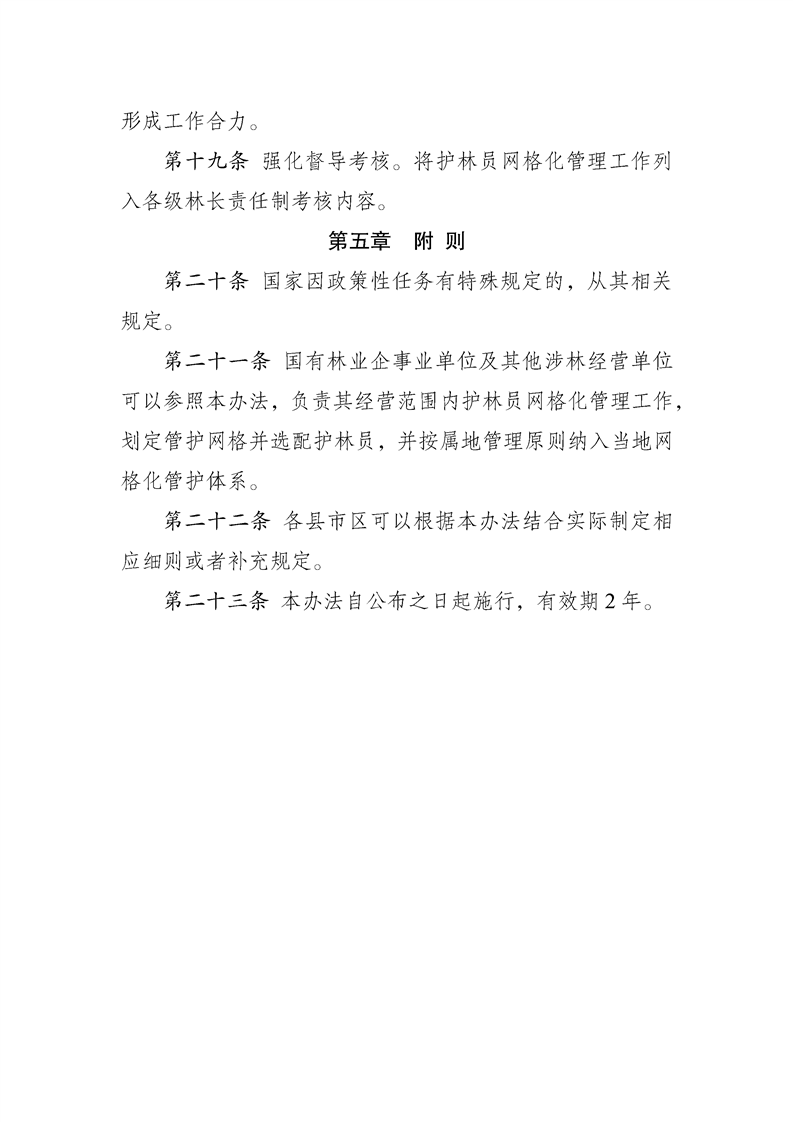 形成工作合力。

第十九条 强化督导考核。将护林员网格化管理工作列入各级林长责任制考核内容。

第五章 附 则

第二十条 国家因政策性任务有特殊规定的，从其相关规定。

第二十一条 国有林业企事业单位及其他涉林经营单位可以参照本办法，负责其经营范围内护林员网格化管理工作，划定管护网格并选配护林员，并按属地管理原则纳入当地网格化管护体系。

第二十二条 各县市区可以根据本办法结合实际制定相应细则或者补充规定。

第二十三条 本办法自公布之日起施行，有效期 2 年。